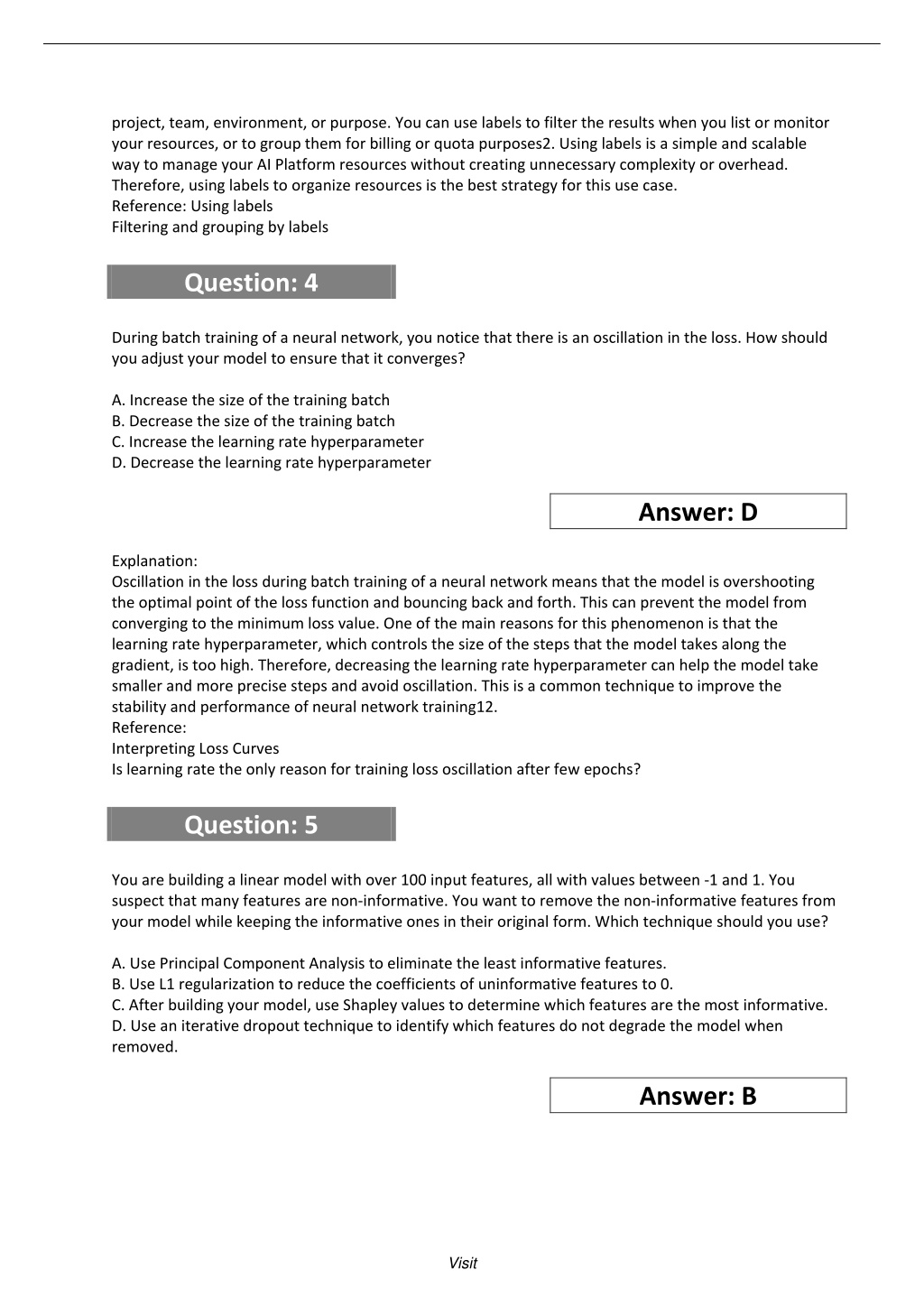 project, team, environment, or purpose. You can use labels to filter the results when you list or monitor your resources, or to group them for billing or quota purposes2. Using labels is a simple and scalable way to manage your AI Platform resources without creating unnecessary complexity or overhead. Therefore, using labels to organize resources is the best strategy for this use case.
Reference: Using labels
Filtering and grouping by labels

Question: 4

During batch training of a neural network, you notice that there is an oscillation in the loss. How should you adjust your model to ensure that it converges?

A. Increase the size of the training batch
B. Decrease the size of the training batch
C. Increase the learning rate hyperparameter
D. Decrease the learning rate hyperparameter

Answer: D

Explanation:
Oscillation in the loss during batch training of a neural network means that the model is overshooting the optimal point of the loss function and bouncing back and forth. This can prevent the model from converging to the minimum loss value. One of the main reasons for this phenomenon is that the learning rate hyperparameter, which controls the size of the steps that the model takes along the gradient, is too high. Therefore, decreasing the learning rate hyperparameter can help the model take smaller and more precise steps and avoid oscillation. This is a common technique to improve the stability and performance of neural network training12.
Reference:
Interpreting Loss Curves
Is learning rate the only reason for training loss oscillation after few epochs?

Question: 5

You are building a linear model with over 100 input features, all with values between -1 and 1. You suspect that many features are non-informative. You want to remove the non-informative features from your model while keeping the informative ones in their original form. Which technique should you use?

A. Use Principal Component Analysis to eliminate the least informative features.
B. Use L1 regularization to reduce the coefficients of uninformative features to 0.
C. After building your model, use Shapley values to determine which features are the most informative.
D. Use an iterative dropout technique to identify which features do not degrade the model when removed.

Answer: B

Visit